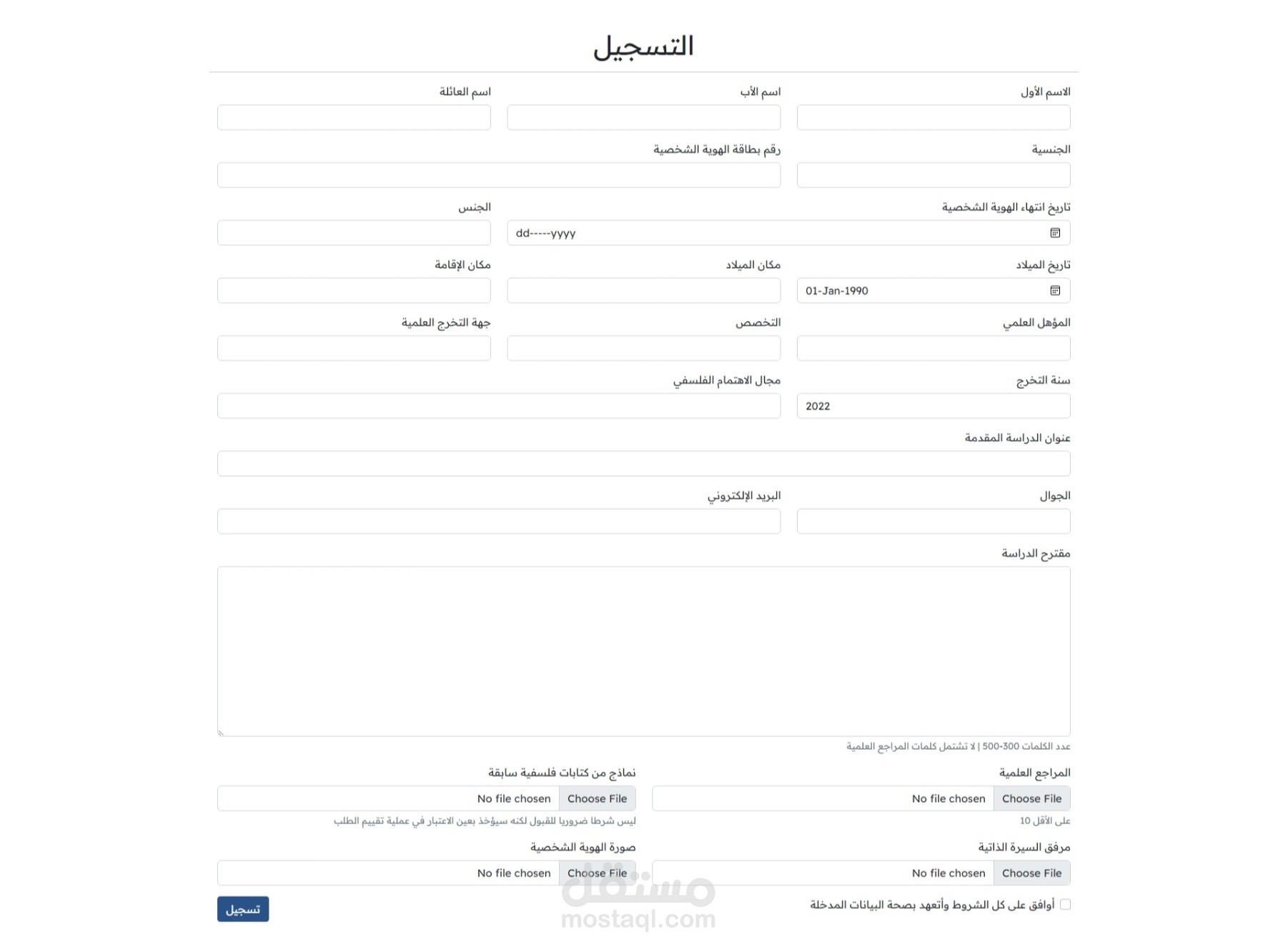 التسجيل

الاسم الأول
اسم الأب
اسم العائلة

الجنسية
رقم بطاقة الهوية الشخصية

تاريخ انتهاء الهوية الشخصية
dd-----yyyy
الجنس

تاريخ الميلاد
01-Jan-1990
مكان الميلاد
مكان الإقامة

المؤهل العلمي
التخصص
جهة التخرج العلمية

سنة التخرج
2022
مجال الاهتمام الفلسفي

عنوان الدراسة المقدمة

الجوال
البريد الإلكتروني

مقترح الدراسة

عدد الكلمات 300-500 | لا تشتمل كلمات المراجع العلمية

المراجع العلمية
Choose File No file chosen
على الأقل 10

نماذج من كتابات فلسفية سابقة
Choose File No file chosen
ليس شرطا ضروريا للقبول لكنه سيؤخذ بعين الاعتبار في عملية تقييم الطلب

مرفق السيرة الذاتية
Choose File No file chosen

صورة الهوية الشخصية
Choose File No file chosen

أوافق على كل الشروط وأتعهد بصحة البيانات المدخلة

تسجيل

مستقل
mostaql.com